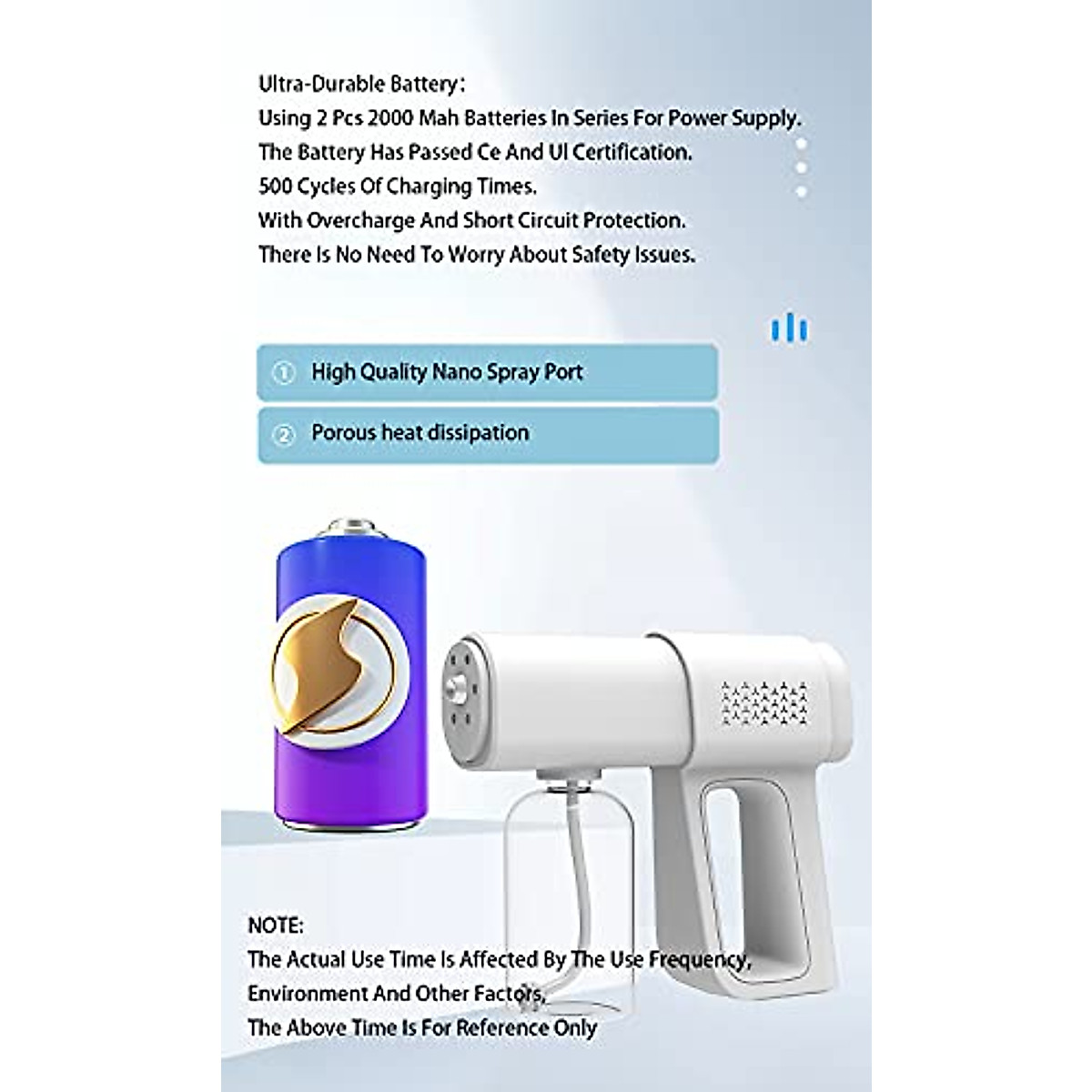 Ultra-Durable Battery:
Using 2 Pcs 2000 Mah Batteries In Series For Power Supply.
The Battery Has Passed Ce And Ul Certification.
500 Cycles Of Charging Times.
With Overcharge And Short Circuit Protection.
There Is No Need To Worry About Safety Issues.

① High Quality Nano Spray Port

② Porous heat dissipation

NOTE:
The Actual Use Time Is Affected By The Use Frequency,
Environment And Other Factors,
The Above Time Is For Reference Only